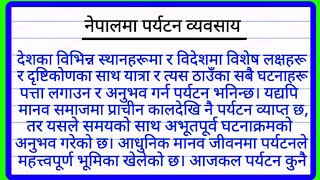 नेपालमा पर्यटन व्यवसाय

देशका विभिन्न स्थानहरूमा र विदेशमा विशेष लक्षहरू र दृष्टिकोणका साथ यात्रा र त्यस ठाउँका सबै घटनाहरू पत्ता लगाउन र अनुभव गर्न पर्यटन भनिन्छ। यद्यपि मानव समाजमा प्राचीन कालदेखि नै पर्यटन व्याप्त छ, तर यसले समयको साथ अभूतपूर्व घटनाक्रमको अनुभव गरेको छ। आधुनिक मानव जीवनमा पर्यटनले महत्त्वपूर्ण भूमिका खेलेको छ। आजकल पर्यटन कुनै